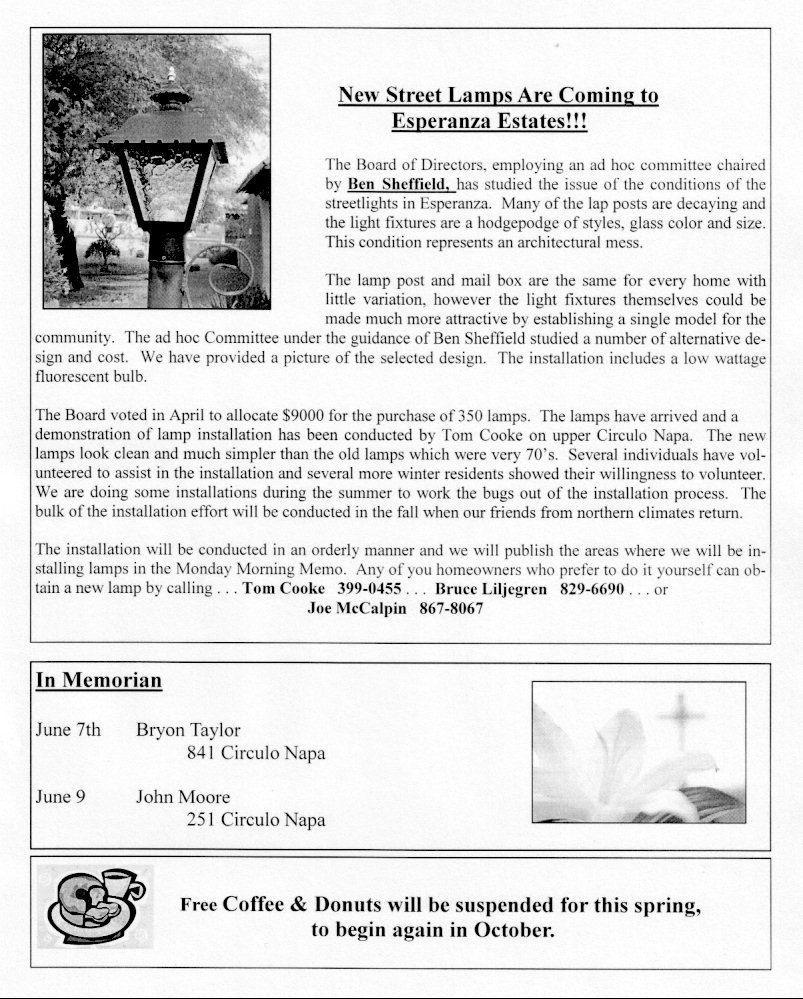 New Street Lamps Are Coming to Esperanza Estates!!!

The Board of Directors, employing an ad hoc committee chaired by Ben Sheffield, has studied the issue of the conditions of the streetlights in Esperanza. Many of the lap posts are decaying and the light fixtures are a hodgepodge of styles, glass color and size. This condition represents an architectural mess.

The lamp post and mail box are the same for every home with little variation, however the light fixtures themselves could be made much more attractive by establishing a single model for the community. The ad hoc Committee under the guidance of Ben Sheffield studied a number of alternative design and cost. We have provided a picture of the selected design. The installation includes a low wattage fluorescent bulb.

The Board voted in April to allocate $9000 for the purchase of 350 lamps. The lamps have arrived and a demonstration of lamp installation has been conducted by Tom Cooke on upper Circulo Napa. The new lamps look clean and much simpler than the old lamps which were very 70's. Several individuals have volunteered to assist in the installation and several more winter residents showed their willingness to volunteer. We are doing some installations during the summer to work the bugs out of the installation process. The bulk of the installation effort will be conducted in the fall when our friends from northern climates return.

The installation will be conducted in an orderly manner and we will publish the areas where we will be installing lamps in the Monday Morning Memo. Any of you homeowners who prefer to do it yourself can obtain a new lamp by calling . . . Tom Cooke 399-0455 . . . Bruce Liljegren 829-6690 . . . or Joe McCalpin 867-8067

In Memorian

June 7th Bryon Taylor
841 Circulo Napa

June 9 John Moore
251 Circulo Napa

Free Coffee & Donuts will be suspended for this spring, to begin again in October.